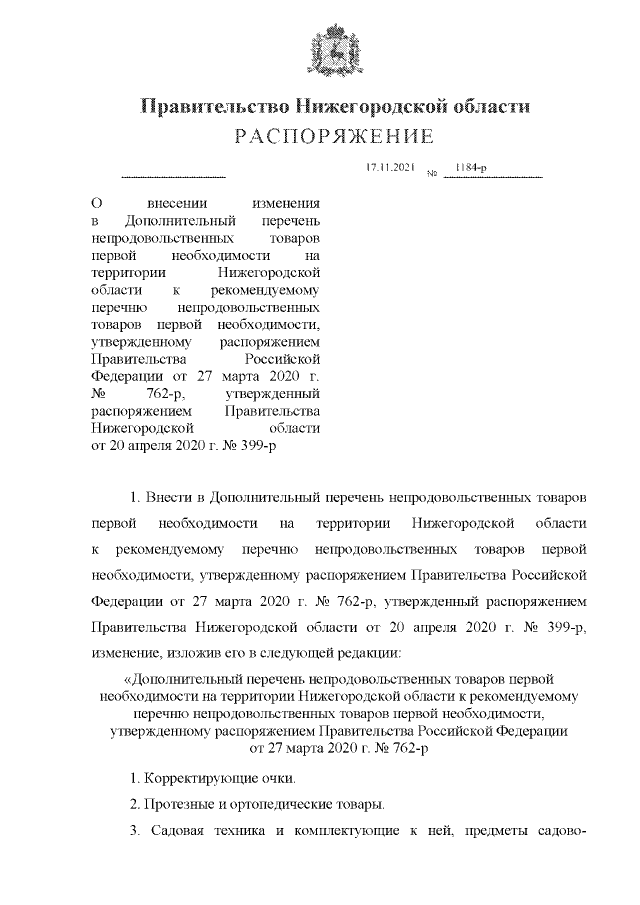 Правительство Нижегородской области
РАСПОРЯЖЕНИЕ

17.11.2021 № 1184-р

О внесении изменения в Дополнительный перечень непродовольственных товаров первой необходимости на территории Нижегородской области к рекомендуемому перечню непродовольственных товаров первой необходимости, утвержденному распоряжением Правительства Российской Федерации от 27 марта 2020 г. № 762-р, утвержденный распоряжением Правительства Нижегородской области от 20 апреля 2020 г. № 399-р

1. Внести в Дополнительный перечень непродовольственных товаров первой необходимости на территории Нижегородской области к рекомендуемому перечню непродовольственных товаров первой необходимости, утвержденному распоряжением Правительства Российской Федерации от 27 марта 2020 г. № 762-р, утвержденный распоряжением Правительства Нижегородской области от 20 апреля 2020 г. № 399-р, изменение, изложив его в следующей редакции:

«Дополнительный перечень непродовольственных товаров первой необходимости на территории Нижегородской области к рекомендуемому перечню непродовольственных товаров первой необходимости, утвержденному распоряжением Правительства Российской Федерации от 27 марта 2020 г. № 762-р

1. Корректирующие очки.

2. Протезные и ортопедические товары.

3. Садовая техника и комплектующие к ней, предметы садово-